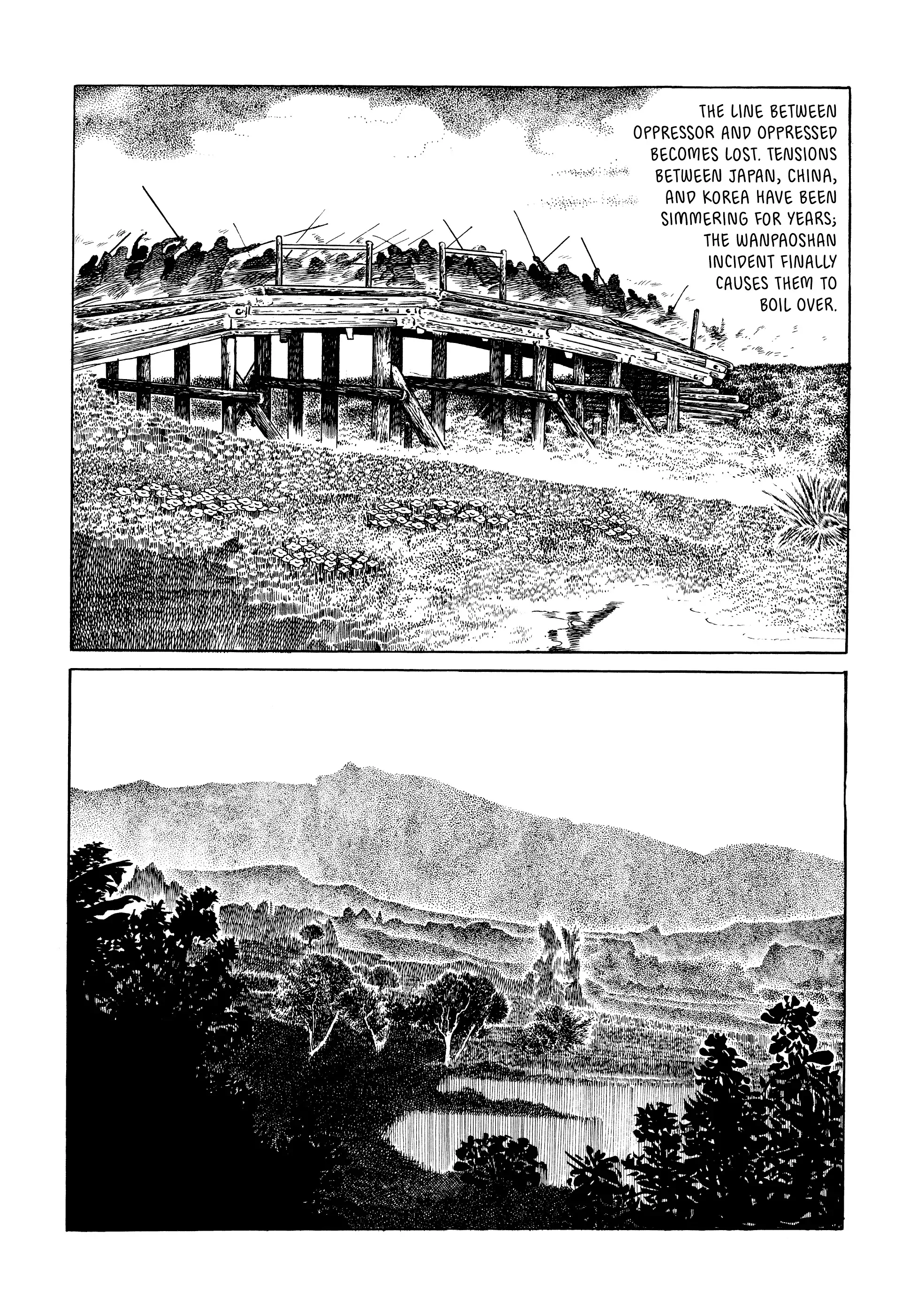 THE LINE BETWEEN OPPRESSOR AND OPPRESSED BECOMES LOST. TENSIONS BETWEEN JAPAN, CHINA, AND KOREA HAVE BEEN SIMMERING FOR YEARS; THE WANPAOSHAN INCIDENT FINALLY CAUSES THEM TO BOIL OVER.